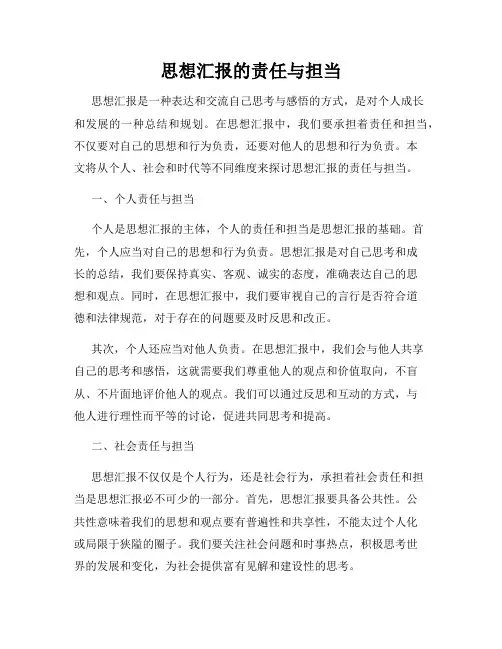 思想汇报的责任与担当

思想汇报是一种表达和交流自己思考与感悟的方式，是对个人成长和发展的一种总结和规划。在思想汇报中，我们要承担着责任和担当，不仅要对自己的思想和行为负责，还要对他人的思想和行为负责。本文将从个人、社会和时代等不同维度来探讨思想汇报的责任与担当。

一、个人责任与担当

个人是思想汇报的主体，个人的责任和担当是思想汇报的基础。首先，个人应当对自己的思想和行为负责。思想汇报是对自己思考和成长的总结，我们要保持真实、客观、诚实的态度，准确表达自己的思想和观点。同时，在思想汇报中，我们要审视自己的言行是否符合道德和法律规范，对于存在的问题要及时反思和改正。

其次，个人还应当对他人负责。在思想汇报中，我们会与他人共享自己的思考和感悟，这就需要我们尊重他人的观点和价值取向，不盲从、不片面地评价他人的观点。我们可以通过反思和互动的方式，与他人进行理性而平等的讨论，促进共同思考和提高。

二、社会责任与担当

思想汇报不仅仅是个人行为，还是社会行为，承担着社会责任和担当是思想汇报必不可少的一部分。首先，思想汇报要具备公共性。公共性意味着我们的思想和观点要有普遍性和共享性，不能太过个人化或局限于狭隘的圈子。我们要关注社会问题和时事热点，积极思考世界的发展和变化，为社会提供富有见解和建设性的思考。